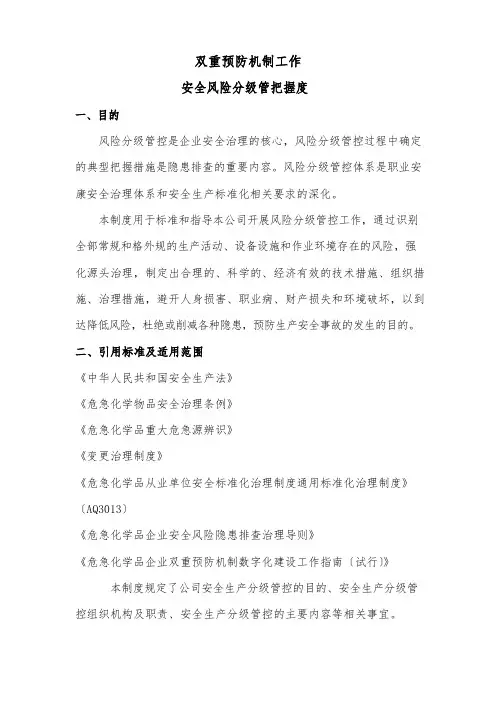 双重预防机制工作
安全风险分级管把握度

一、目的

风险分级管控是企业安全治理的核心，风险分级管控过程中确定的典型把握措施是隐患排查的重要内容。风险分级管控体系是职业安康安全治理体系和安全生产标准化相关要求的深化。

本制度用于标准和指导本公司开展风险分级管控工作，通过识别全部常规和格外规的生产活动、设备设施和作业环境存在的风险，强化源头治理，制定出合理的、科学的、经济有效的技术措施、组织措施、治理措施，避开人身损害、职业病、财产损失和环境破坏，以到达降低风险，杜绝或削减各种隐患，预防生产安全事故的发生的目的。

二、引用标准及适用范围

《中华人民共和国安全生产法》

《危急化学物品安全治理条例》

《危急化学品重大危急源辨识》

《变更治理制度》

《危急化学品从业单位安全标准化治理制度通用标准化治理制度》〔AQ3013〕

《危急化学品企业安全风险隐患排查治理导则》

《危急化学品企业双重预防机制数字化建设工作指南〔试行〕》

本制度规定了公司安全生产分级管控的目的、安全生产分级管控组织机构及职责、安全生产分级管控的主要内容等相关事宜。